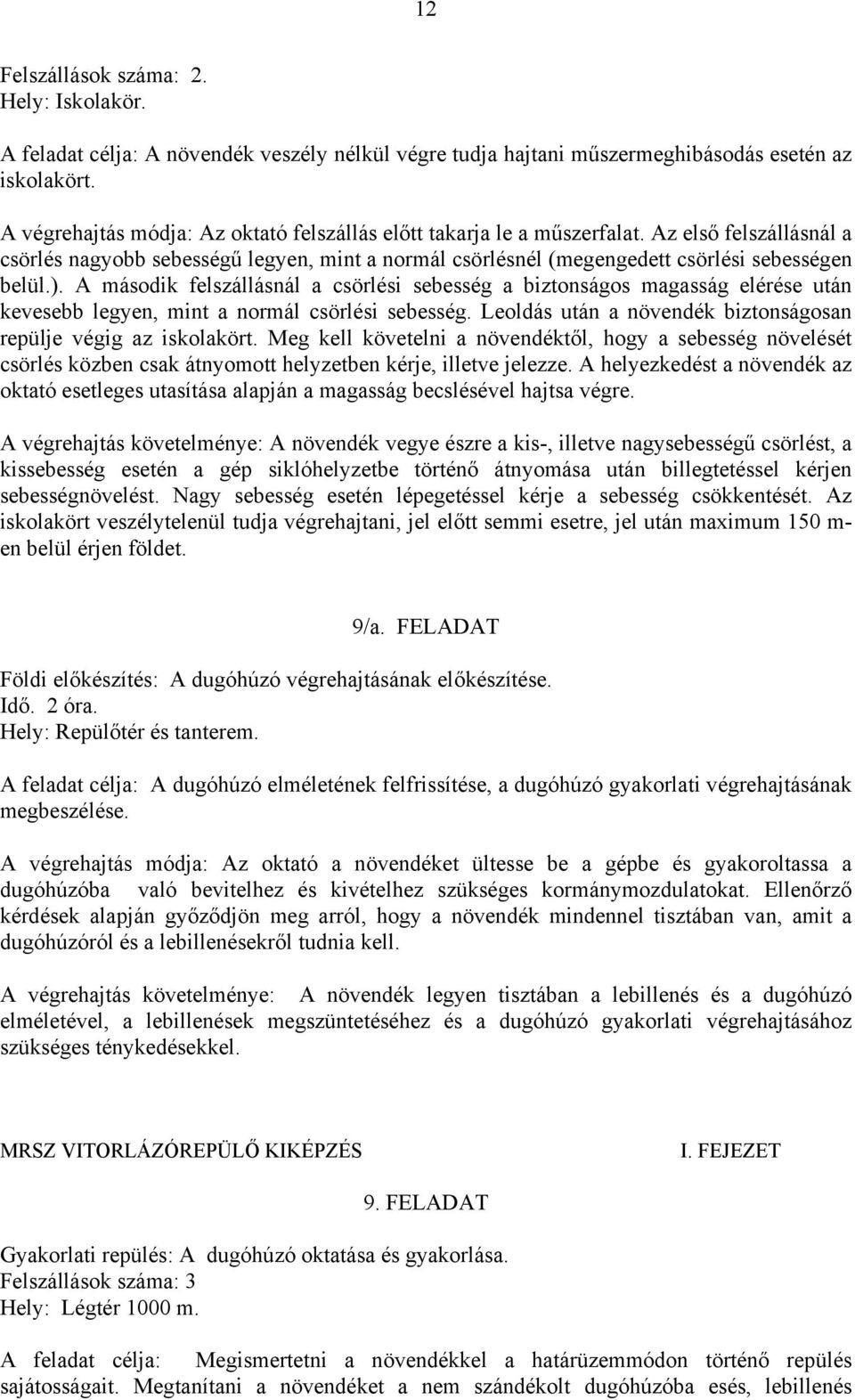 12

Felszállások száma: 2.
Hely: Iskolakör.

A feladat célja: A növendék veszély nélkül végre tudja hajtani műszermeghibásodás esetén az iskolakört.

A végrehajtás módja: Az oktató felszállás előtt takarja le a műszerfalat. Az első felszállásnál a csörlés nagyobb sebességű legyen, mint a normál csörlésnél (megengedett csörlési sebességen belül.). A második felszállásnál a csörlési sebesség a biztonságos magasság elérése után kevesebb legyen, mint a normál csörlési sebesség. Leoldás után a növendék biztonságosan repülje végig az iskolakört. Meg kell követelni a növendéktől, hogy a sebesség növelését csörlés közben csak átnyomott helyzetben kérje, illetve jelezze. A helyezkedést a növendék az oktató esetleges utasítása alapján a magasság becslésével hajtsa végre.

A végrehajtás követelménye: A növendék vegye észre a kis-, illetve nagysebességű csörlést, a kissebesség esetén a gép siklóhelyzetbe történő átnyomása után billegtetéssel kérjen sebességnövelést. Nagy sebesség esetén lépegetéssel kérje a sebesség csökkentését. Az iskolakört veszélytelenül tudja végrehajtani, jel előtt semmi esetre, jel után maximum 150 m-en belül érjen földet.

9/a. FELADAT

Földi előkészítés: A dugóhúzó végrehajtásának előkészítése.
Idő. 2 óra.
Hely: Repülőtér és tanterem.

A feladat célja: A dugóhúzó elméletének felfrissítése, a dugóhúzó gyakorlati végrehajtásának megbeszélése.

A végrehajtás módja: Az oktató a növendéket ültesse be a gépbe és gyakoroltassa a dugóhúzóba való bevitelhez és kivételhez szükséges kormánymozdulatokat. Ellenőrző kérdések alapján győződjön meg arról, hogy a növendék mindennel tisztában van, amit a dugóhúzóról és a lebillenésekről tudnia kell.

A végrehajtás követelménye: A növendék legyen tisztában a lebillenés és a dugóhúzó elméletével, a lebillenések megszüntetéséhez és a dugóhúzó gyakorlati végrehajtásához szükséges ténykedésekkel.

MRSZ VITORLÁZÓREPÜLŐ KIKÉPZÉS I. FEJEZET

9. FELADAT

Gyakorlati repülés: A dugóhúzó oktatása és gyakorlása.
Felszállások száma: 3
Hely: Légtér 1000 m.

A feladat célja: Megismertetni a növendékkel a határüzemmódon történő repülés sajátosságait. Megtanítani a növendéket a nem szándékolt dugóhúzóba esés, lebillenés